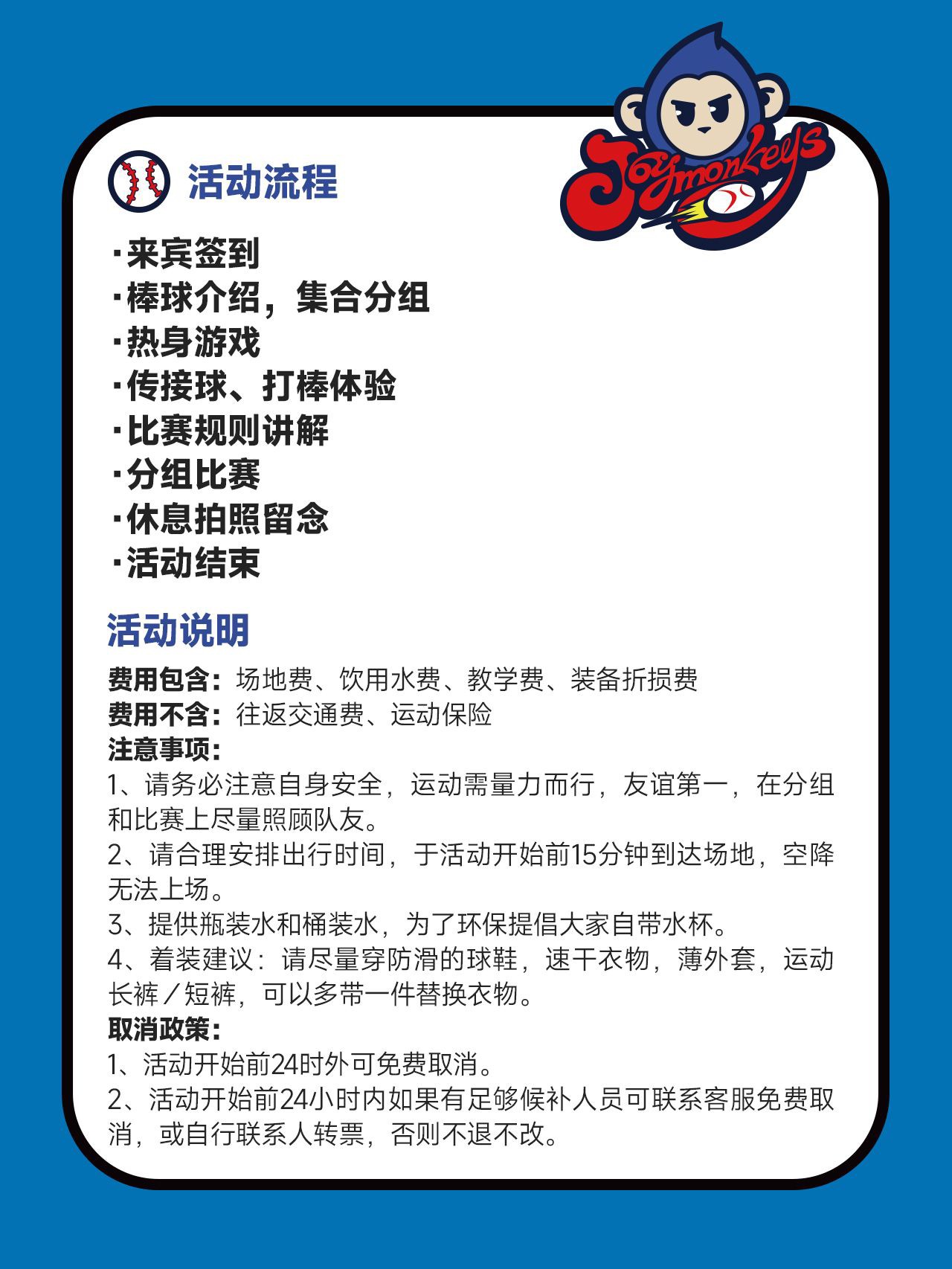 Joymonkeys

活动流程

·来宾签到
·棒球介绍，集合分组
·热身游戏
·传接球、打棒体验
·比赛规则讲解
·分组比赛
·休息拍照留念
·活动结束

活动说明

费用包含：场地费、饮用水费、教学费、装备折损费
费用不含：往返交通费、运动保险
注意事项：
1、请务必注意自身安全，运动需量力而行，友谊第一，在分组和比赛上尽量照顾队友。
2、请合理安排出行时间，于活动开始前15分钟到达场地，空降无法上场。
3、提供瓶装水和桶装水，为了环保提倡大家自带水杯。
4、着装建议：请尽量穿防滑的球鞋，速干衣物，薄外套，运动长裤/短裤，可以多带一件替换衣物。
取消政策：
1、活动开始前24时外可免费取消。
2、活动开始前24小时内如果有足够候补人员可联系客服免费取消，或自行联系人转票，否则不退不改。